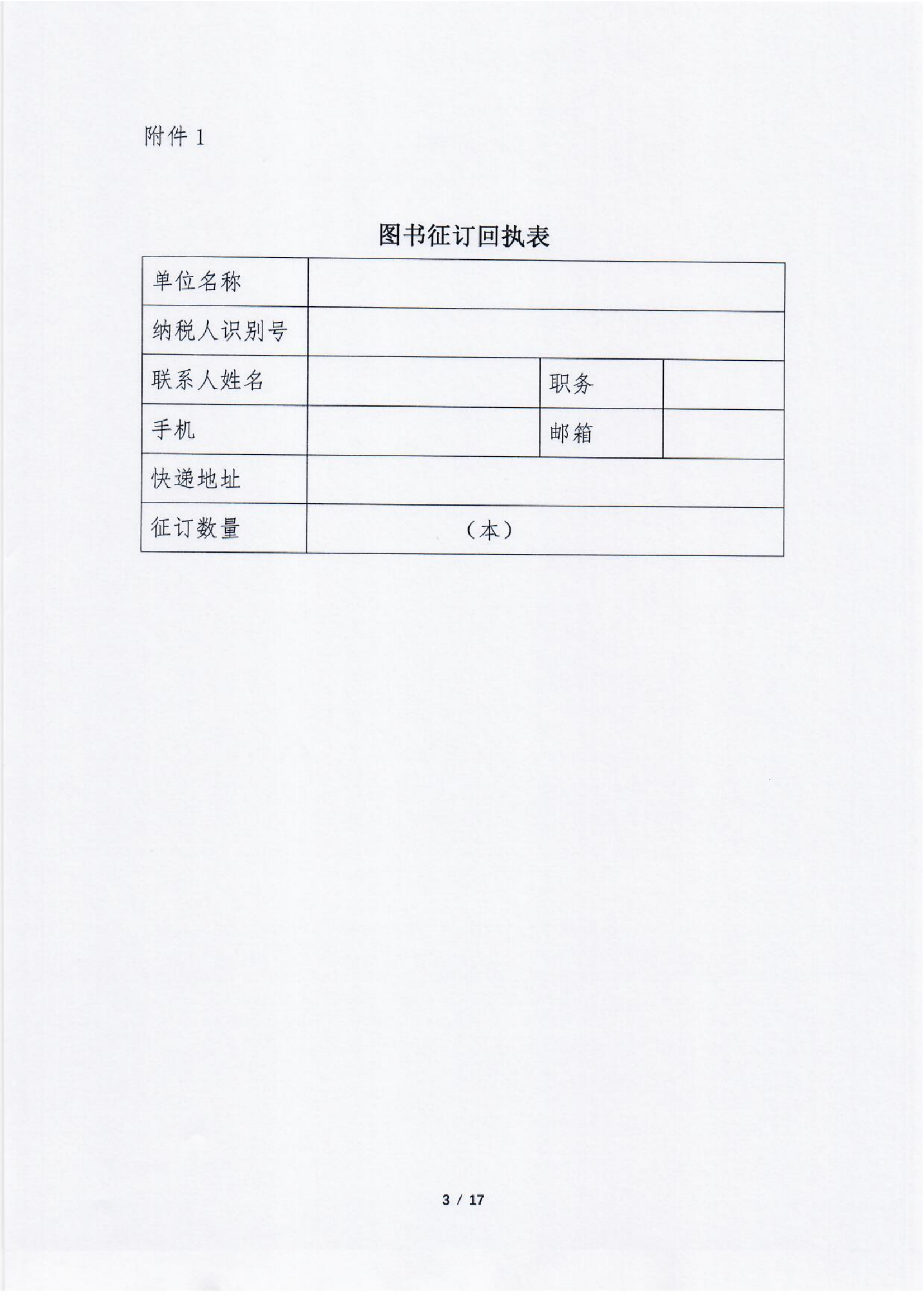 附件 1

图书征订回执表

| 单位名称 | | | |
|---|---|---|---|
| 纳税人识别号 | | | |
| 联系人姓名 | | 职务 | |
| 手机 | | 邮箱 | |
| 快递地址 | | | |
| 征订数量 | （本） | | |

3 / 17